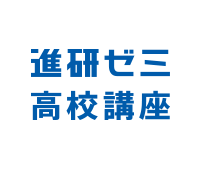 進研ゼミ
高校講座